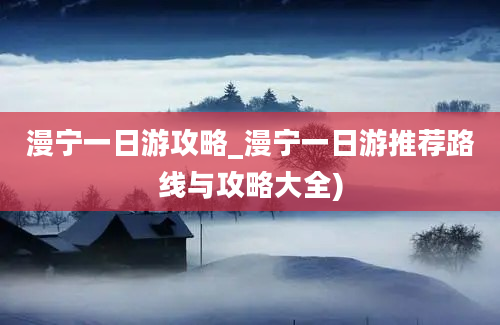 漫宁一日游攻略_漫宁一日游推荐路线与攻略大全)